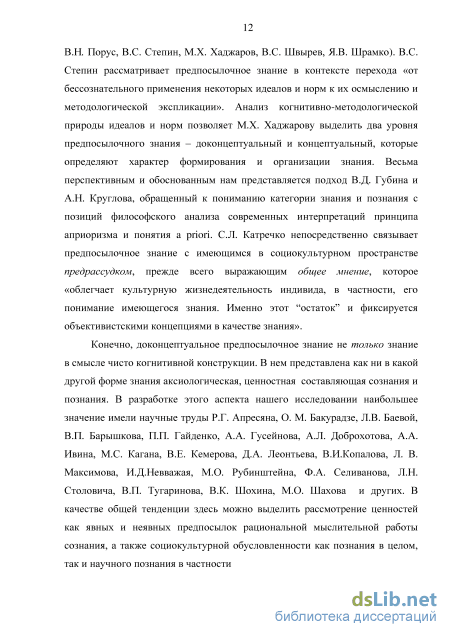 12

В.Н. Порус, В.С. Степин, М.Х. Хаджаров, В.С. Швырев, Я.В. Шрамко). В.С. Степин рассматривает предпосылочное знание в контексте перехода «от бессознательного применения некоторых идеалов и норм к их осмыслению и методологической экспликации». Анализ когнитивно-методологической природы идеалов и норм позволяет М.Х. Хаджарову выделить два уровня предпосылочного знания – доконцептуальный и концептуальный, которые определяют характер формирования и организации знания. Весьма перспективным и обоснованным нам представляется подход В.Д. Губина и А.Н. Круглова, обращенный к пониманию категории знания и познания с позиций философского анализа современных интерпретаций принципа априоризма и понятия a priori. С.Л. Катречко непосредственно связывает предпосылочное знание с имеющимся в социокультурном пространстве предрассудком, прежде всего выражающим общее мнение, которое «облегчает культурную жизнедеятельность индивида, в частности, его понимание имеющегося знания. Именно этот "остаток" и фиксируется объективистскими концепциями в качестве знания».

Конечно, доконцептуальное предпосылочное знание не только знание в смысле чисто когнитивной конструкции. В нем представлена как ни в какой другой форме знания аксиологическая, ценностная составляющая сознания и познания. В разработке этого аспекта нашего исследовании наибольшее значение имели научные труды Р.Г. Апресяна, О. М. Бакурадзе, Л.В. Баевой, В.П. Барышкова, П.П. Гайденко, А.А. Гусейнова, А.Л. Доброхотова, А.А. Ивина, М.С. Кагана, В.Е. Кемерова, Д.А. Леонтьева, В.И.Копалова, Л. В. Максимова, И.Д.Невважая, М.О. Рубинштейна, Ф.А. Селиванова, Л.Н. Столовича, В.П. Тугаринова, В.К. Шохина, М.О. Шахова и других. В качестве общей тенденции здесь можно выделить рассмотрение ценностей как явных и неявных предпосылок рациональной мыслительной работы сознания, а также социокультурной обусловленности как познания в целом, так и научного познания в частности

dsLib.net
библиотека диссертаций